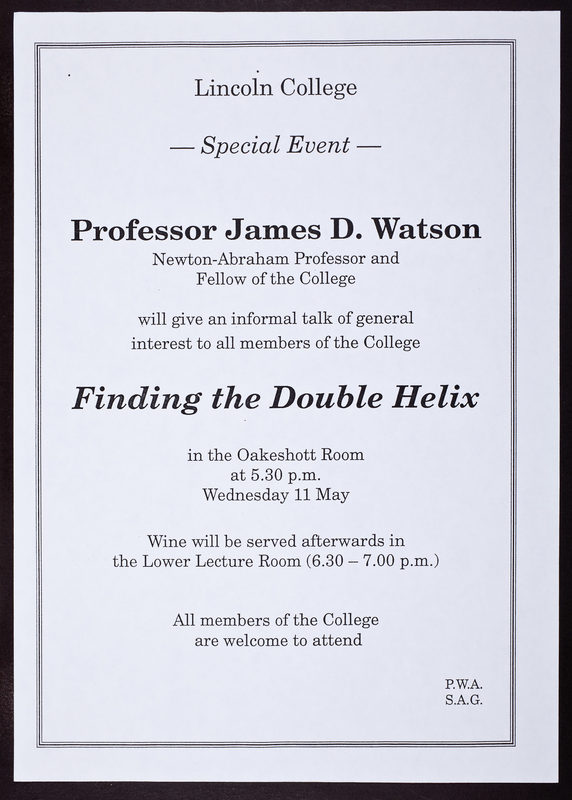 Lincoln College

— Special Event —

Professor James D. Watson

Newton-Abraham Professor and
Fellow of the College

will give an informal talk of general interest to all members of the College

Finding the Double Helix

in the Oakeshott Room
at 5.30 p.m.
Wednesday 11 May

Wine will be served afterwards in the Lower Lecture Room (6.30 – 7.00 p.m.)

All members of the College are welcome to attend

P.W.A.
S.A.G.